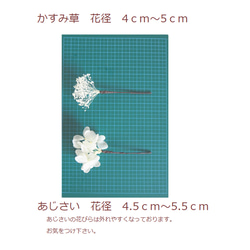 かすみ草　花径　4ｃｍ～5ｃｍ

あじさい　花径　4.5ｃｍ～5.5ｃｍ

あじさいの花びらは外れやすくなっております。

お気をつけ下さい。